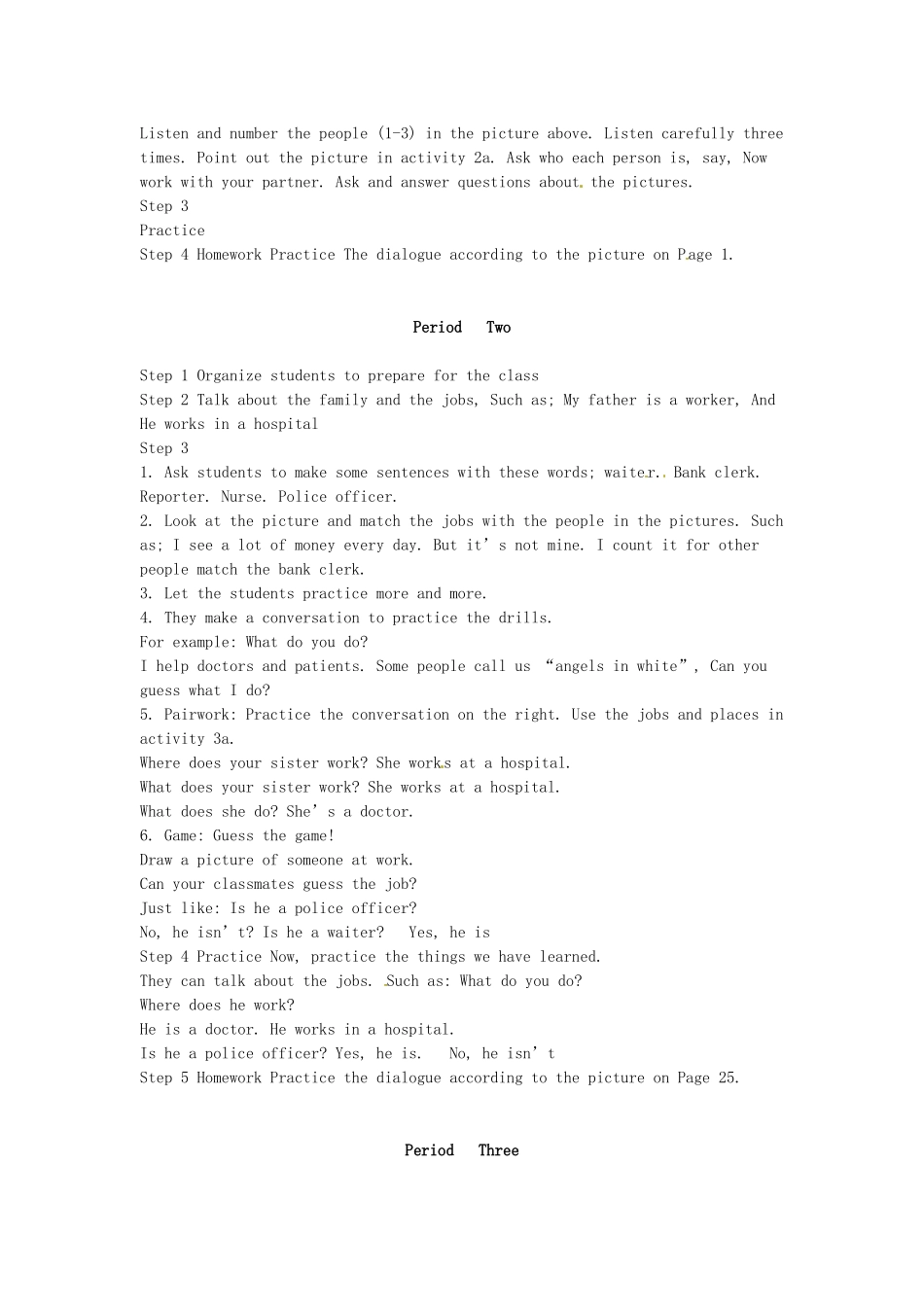 Listen and number the people (1-3) in the picture above. Listen carefully three times. Point out the picture in activity 2a. Ask who each person is, say, Now work with your partner. Ask and answer questions about the pictures.
Step 3
Practice
Step 4 Homework Practice The dialogue according to the picture on Page 1.

Period Two

Step 1 Organize students to prepare for the class
Step 2 Talk about the family and the jobs, Such as; My father is a worker, And He works in a hospital
Step 3
1. Ask students to make some sentences with these words; waiter. Bank clerk. Reporter. Nurse. Police officer.
2. Look at the picture and match the jobs with the people in the pictures. Such as; I see a lot of money every day. But it' s not mine. I count it for other people match the bank clerk.
3. Let the students practice more and more.
4. They make a conversation to practice the drills.
For example: What do you do?
I help doctors and patients. Some people call us "angels in white", Can you guess what I do?
5. Pairwork: Practice the conversation on the right. Use the jobs and places in activity 3a.
Where does your sister work? She works at a hospital.
What does your sister work? She works at a hospital.
What does she do? She' s a doctor.
6. Game: Guess the game!
Draw a picture of someone at work.
Can your classmates guess the job?
Just like: Is he a police officer?
No, he isn' t? Is he a waiter? Yes, he is
Step 4 Practice Now, practice the things we have learned.
They can talk about the jobs. Such as: What do you do?
Where does he work?
He is a doctor. He works in a hospital.
Is he a police officer? Yes, he is. No, he isn' t
Step 5 Homework Practice the dialogue according to the picture on Page 25.

Period Three